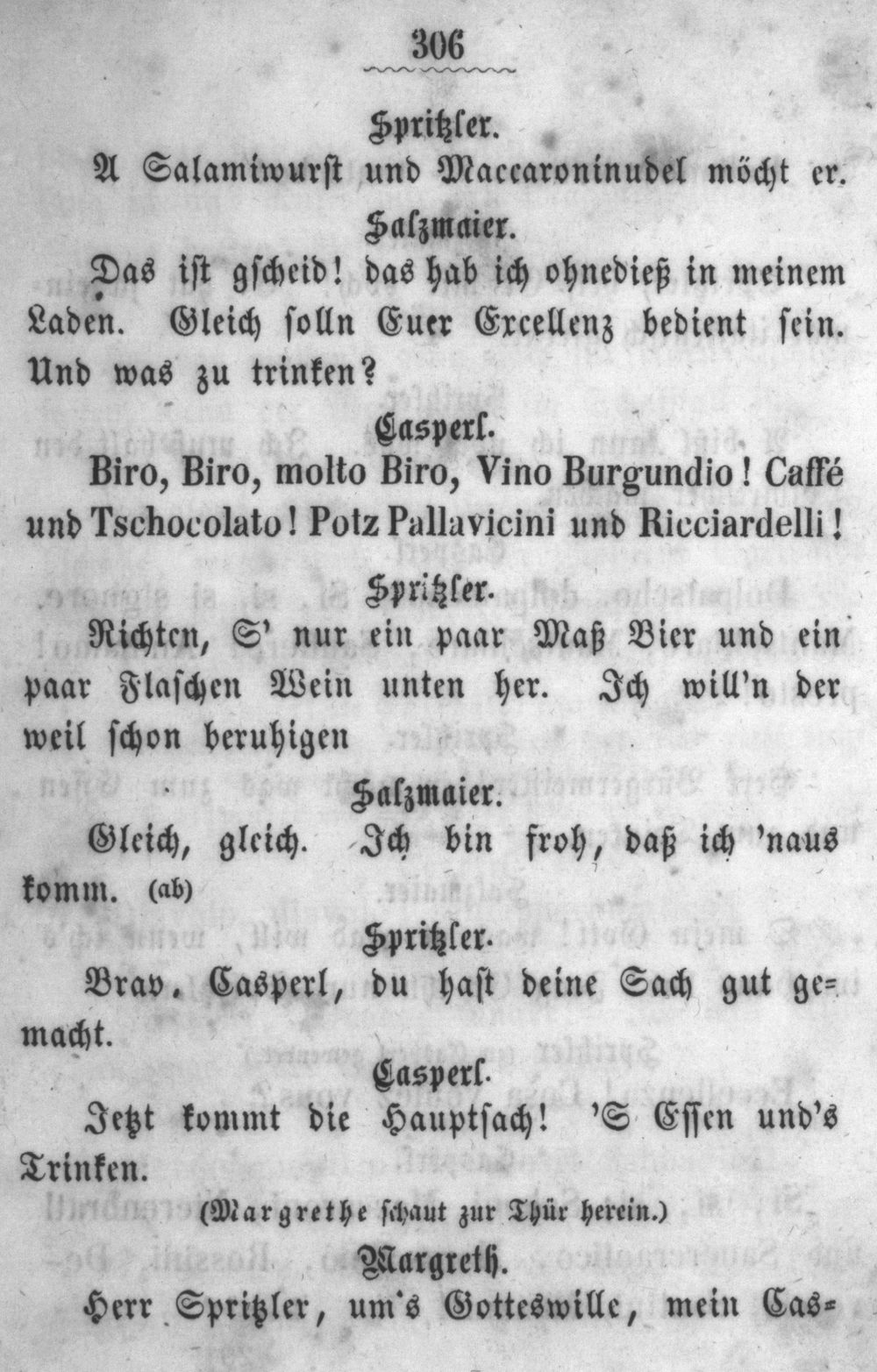 306

Spritzler.

A Salamiwurst und Maccaroninudel möcht er.

Salzmaier.

Das ist gscheid! das hab ich ohnedieß in meinem Laden. Gleich solln Euer Excellenz bedient sein. Und was zu trinken?

Casperl.

Biro, Biro, molto Biro, Vino Burgundio! Caffé und Tschocolato! Potz Pallavicini und Ricciardelli!

Spritzler.

Richten, S' nur ein paar Maß Bier und ein paar Flaschen Wein unten her. Ich will'n der weil schon beruhigen

Salzmaier.

Gleich, gleich. Ich bin froh, daß ich 'naus komm. (ab)

Spritzler.

Brav. Casperl, du hast deine Sach gut gemacht.

Casperl.

Jetzt kommt die Hauptsach! 'S Essen und's Trinken.

(Margrethe schaut zur Thür herein.)

Margreth.

Herr Spritzler, um's Gotteswille, mein Cas-